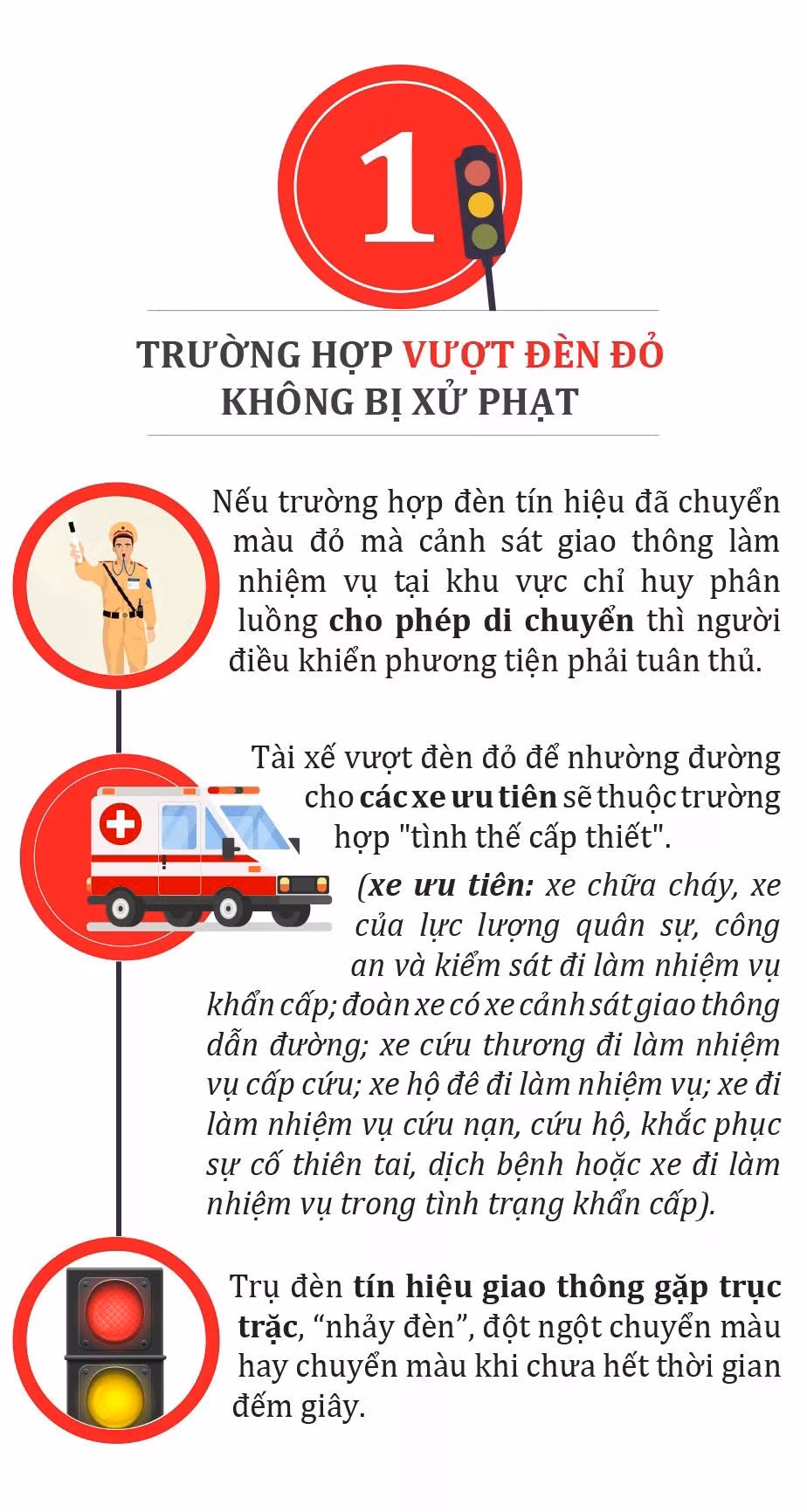 1

TRƯỜNG HỢP VƯỢT ĐÈN ĐỎ KHÔNG BỊ XỬ PHẠT

Nếu trường hợp đèn tín hiệu đã chuyển màu đỏ mà cảnh sát giao thông làm nhiệm vụ tại khu vực chỉ huy phân luồng cho phép di chuyển thì người điều khiển phương tiện phải tuân thủ.

Tài xế vượt đèn đỏ để nhường đường cho các xe ưu tiên sẽ thuộc trường hợp "tình thế cấp thiết".

(xe ưu tiên: xe chữa cháy, xe của lực lượng quân sự, công an và kiểm sát đi làm nhiệm vụ khẩn cấp; đoàn xe có xe cảnh sát giao thông dẫn đường; xe cứu thương đi làm nhiệm vụ cấp cứu; xe hộ đê đi làm nhiệm vụ; xe đi làm nhiệm vụ cứu nạn, cứu hộ, khắc phục sự cố thiên tai, dịch bệnh hoặc xe đi làm nhiệm vụ trong tình trạng khẩn cấp).

Trụ đèn tín hiệu giao thông gặp trục trặc, “nhảy đèn”, đột ngột chuyển màu hay chuyển màu khi chưa hết thời gian đếm giây.